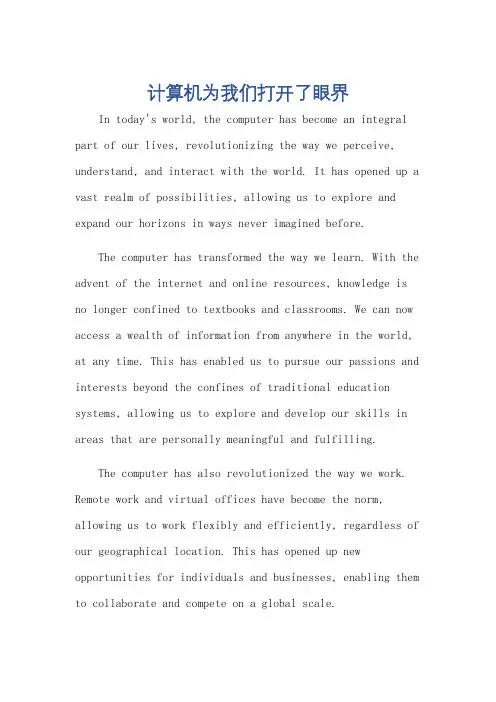 计算机为我们打开了眼界

In today's world, the computer has become an integral part of our lives, revolutionizing the way we perceive, understand, and interact with the world. It has opened up a vast realm of possibilities, allowing us to explore and expand our horizons in ways never imagined before.

The computer has transformed the way we learn. With the advent of the internet and online resources, knowledge is no longer confined to textbooks and classrooms. We can now access a wealth of information from anywhere in the world, at any time. This has enabled us to pursue our passions and interests beyond the confines of traditional education systems, allowing us to explore and develop our skills in areas that are personally meaningful and fulfilling.

The computer has also revolutionized the way we work. Remote work and virtual offices have become the norm, allowing us to work flexibly and efficiently, regardless of our geographical location. This has opened up new opportunities for individuals and businesses, enabling them to collaborate and compete on a global scale.